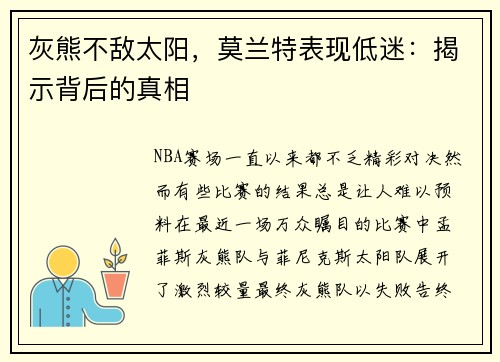 灰熊不敌太阳，莫兰特表现低迷：揭示背后的真相

NBA赛场一直以来都不乏精彩对决然而有些比赛的结果总是让人难以预料在最近一场万众瞩目的比赛中孟菲斯灰熊队与菲尼克斯太阳队展开了激烈较量最终灰熊队以失败告终